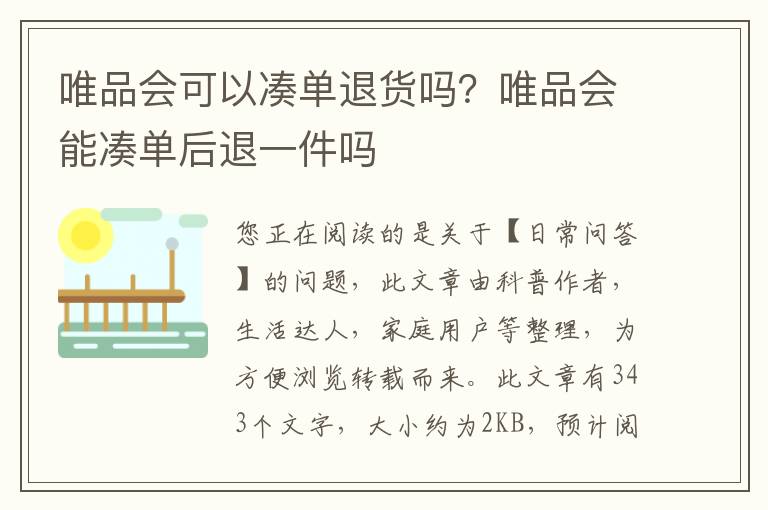 唯品会可以凑单退货吗？唯品会能凑单后退一件吗

您正在阅读的是关于【日常问答】的问题，此文章由科普作者，生活达人，家庭用户等整理，为方便浏览转载而来。此文章有343个文字，大小约为2KB，预计阅